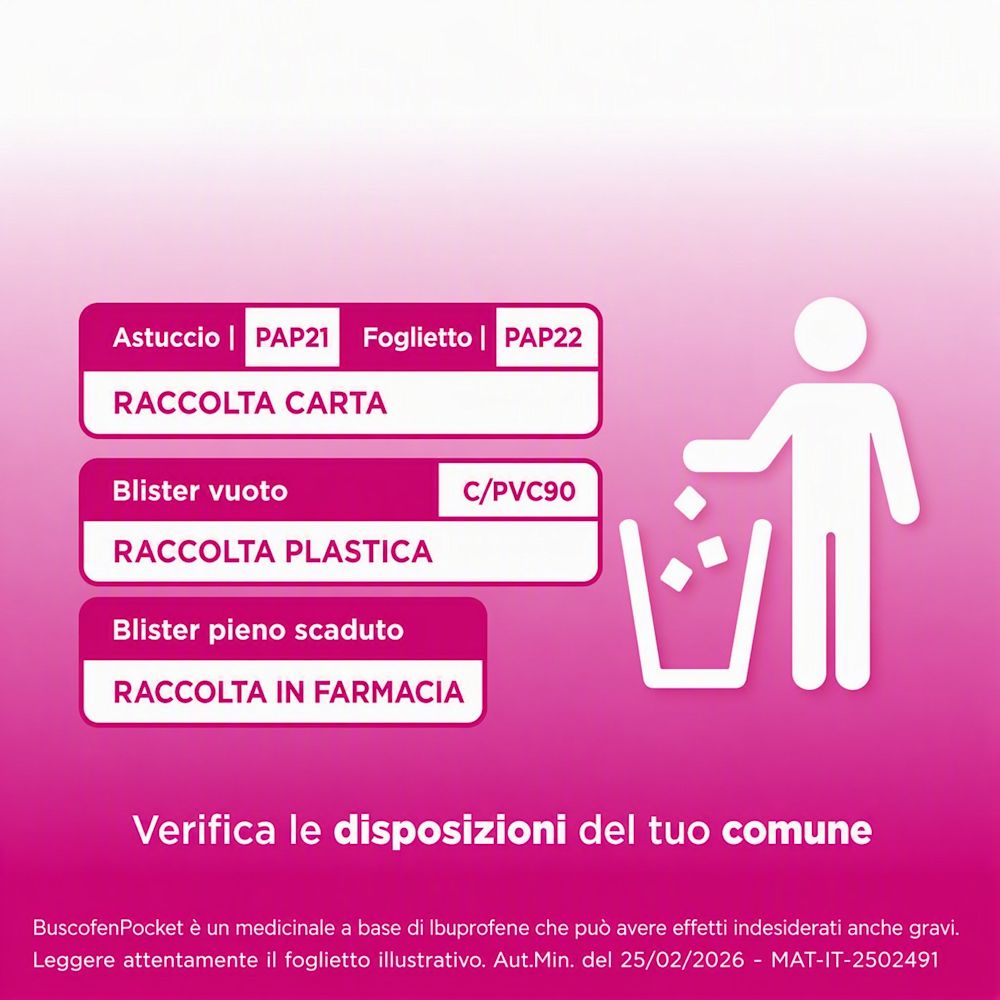 Astuccio | PAP21 Foglietto | PAP22

RACCOLTA CARTA

Blister vuoto C/PVC90

RACCOLTA PLASTICA

Blister pieno scaduto

RACCOLTA IN FARMACIA

Verifica le disposizioni del tuo comune

BuscofenPocket è un medicinale a base di Ibuprofene che può avere effetti indesiderati anche gravi. Leggere attentamente il foglietto illustrativo. Aut.Min. del 25/02/2026 - MAT-IT-2502491